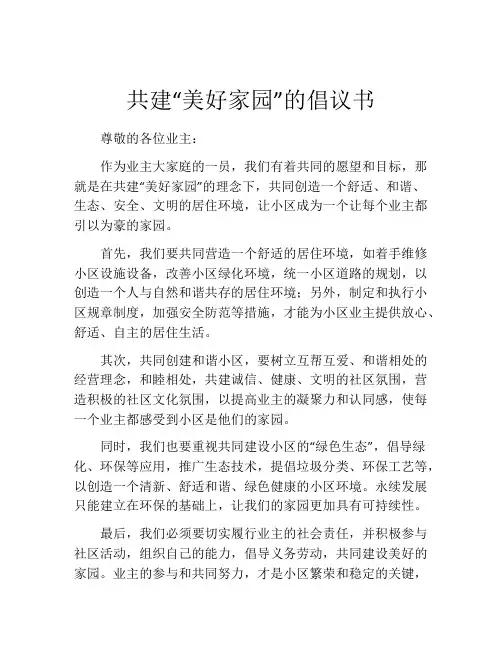 共建“美好家园”的倡议书

尊敬的各位业主：

作为业主大家庭的一员，我们有着共同的愿望和目标，那就是在共建“美好家园”的理念下，共同创造一个舒适、和谐、生态、安全、文明的居住环境，让小区成为一个让每个业主都引以为豪的家园。

首先，我们要共同营造一个舒适的居住环境，如着手维修小区设施设备，改善小区绿化环境，统一小区道路的规划，以创造一个人与自然和谐共存的居住环境；另外，制定和执行小区规章制度，加强安全防范等措施，才能为小区业主提供放心、舒适、自主的居住生活。

其次，共同创建和谐小区，要树立互帮互爱、和谐相处的经营理念，和睦相处，共建诚信、健康、文明的社区氛围，营造积极的社区文化氛围，以提高业主的凝聚力和认同感，使每一个业主都感受到小区是他们的家园。

同时，我们也要重视共同建设小区的“绿色生态”，倡导绿化、环保等应用，推广生态技术，提倡垃圾分类、环保工艺等，以创造一个清新、舒适和谐、绿色健康的小区环境。永续发展只能建立在环保的基础上，让我们的家园更加具有可持续性。

最后，我们必须要切实履行业主的社会责任，并积极参与社区活动，组织自己的能力，倡导义务劳动，共同建设美好的家园。业主的参与和共同努力，才是小区繁荣和稳定的关键，